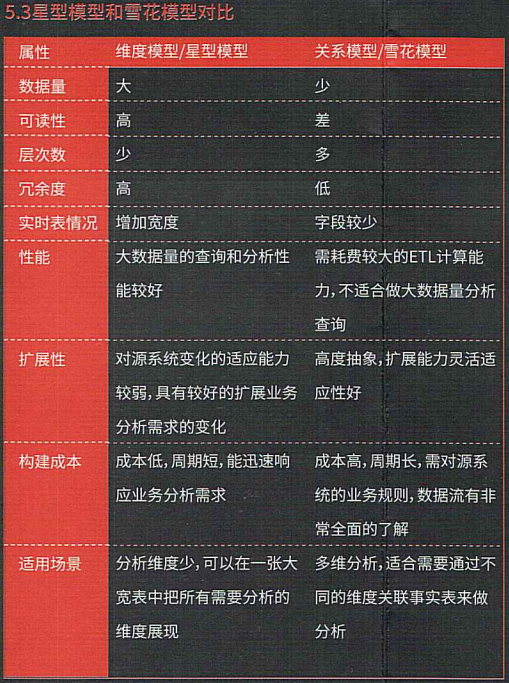 5.3星型模型和雪花模型对比

| 属性 | 维度模型/星型模型 | 关系模型/雪花模型 |
|---|---|---|
| 数据量 | 大 | 少 |
| 可读性 | 高 | 差 |
| 层次数 | 少 | 多 |
| 冗余度 | 高 | 低 |
| 实时表情况 | 增加宽度 | 字段较少 |
| 性能 | 大数据量的查询和分析性能较好 | 需耗费较大的ETL计算能力，不适合做大数据量分析查询 |
| 扩展性 | 对源系统变化的适应能力较弱，具有较好的扩展业务分析需求的变化 | 高度抽象，扩展能力灵活适应性好 |
| 构建成本 | 成本低，周期短，能迅速响应业务分析需求 | 成本高，周期长，需对源系统的业务规则，数据流有非常全面的了解 |
| 适用场景 | 分析维度少，可以在一张大宽表中把所有需要分析的维度展现 | 多维分析，适合需要通过不同的维度关联事实表来做分析 |